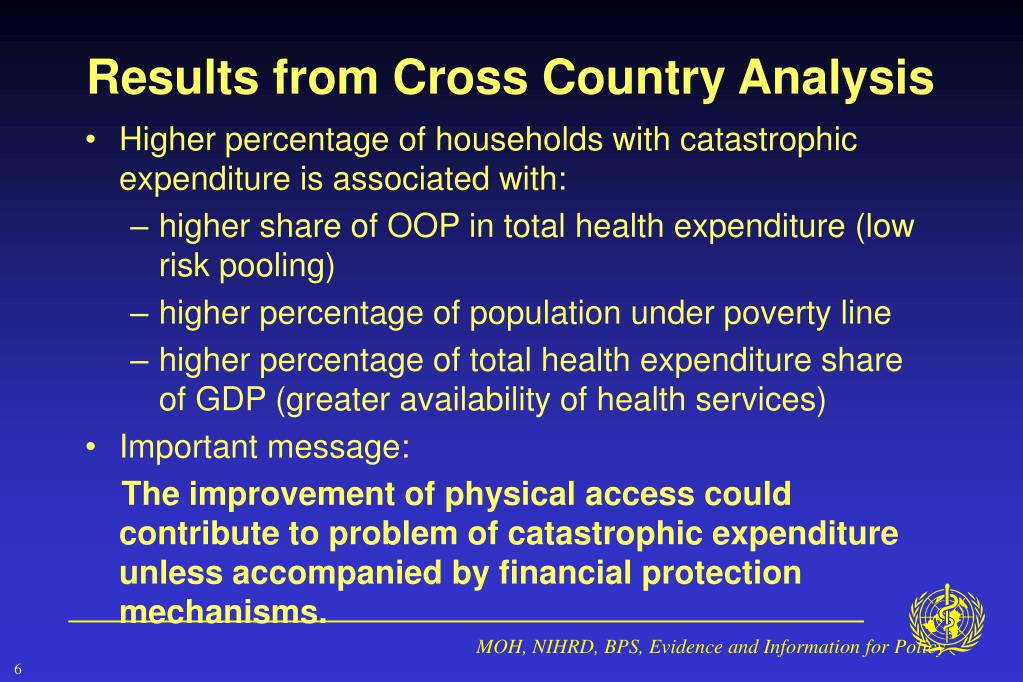 Results from Cross Country Analysis

• Higher percentage of households with catastrophic expenditure is associated with:

– higher share of OOP in total health expenditure (low risk pooling)

– higher percentage of population under poverty line

– higher percentage of total health expenditure share of GDP (greater availability of health services)

• Important message:

The improvement of physical access could contribute to problem of catastrophic expenditure unless accompanied by financial protection mechanisms.

MOH, NIHRD, BPS, Evidence and Information for Policy

6